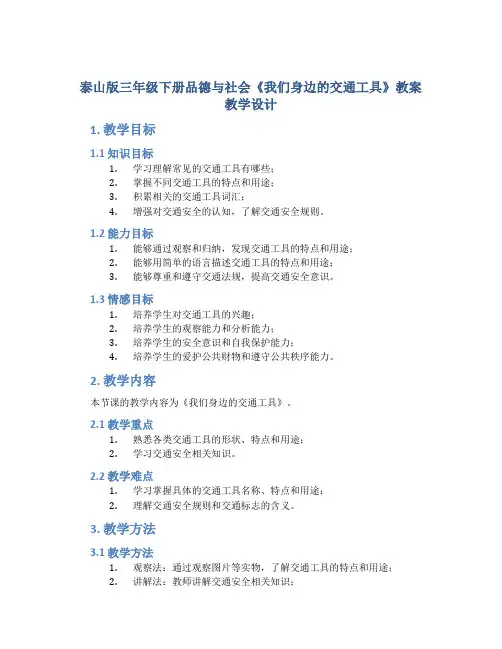 泰山版三年级下册品德与社会《我们身边的交通工具》教案教学设计

1. 教学目标

1.1 知识目标

1. 学习理解常见的交通工具有哪些；
2. 掌握不同交通工具的特点和用途；
3. 积累相关的交通工具词汇；
4. 增强对交通安全的认知，了解交通安全规则。

1.2 能力目标

1. 能够通过观察和归纳，发现交通工具的特点和用途；
2. 能够用简单的语言描述交通工具的特点和用途；
3. 能够尊重和遵守交通法规，提高交通安全意识。

1.3 情感目标

1. 培养学生对交通工具的兴趣；
2. 培养学生的观察能力和分析能力；
3. 培养学生的安全意识和自我保护能力；
4. 培养学生的爱护公共财物和遵守公共秩序能力。

2. 教学内容

本节课的教学内容为《我们身边的交通工具》。

2.1 教学重点

1. 熟悉各类交通工具的形状、特点和用途；
2. 学习交通安全相关知识。

2.2 教学难点

1. 学习掌握具体的交通工具名称、特点和用途；
2. 理解交通安全规则和交通标志的含义。

3. 教学方法

3.1 教学方法

1. 观察法：通过观察图片等实物，了解交通工具的特点和用途；
2. 讲解法：教师讲解交通安全相关知识；